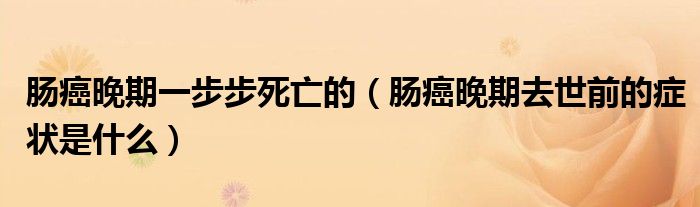 肠癌晚期一步步死亡的（肠癌晚期去世前的症状是什么）